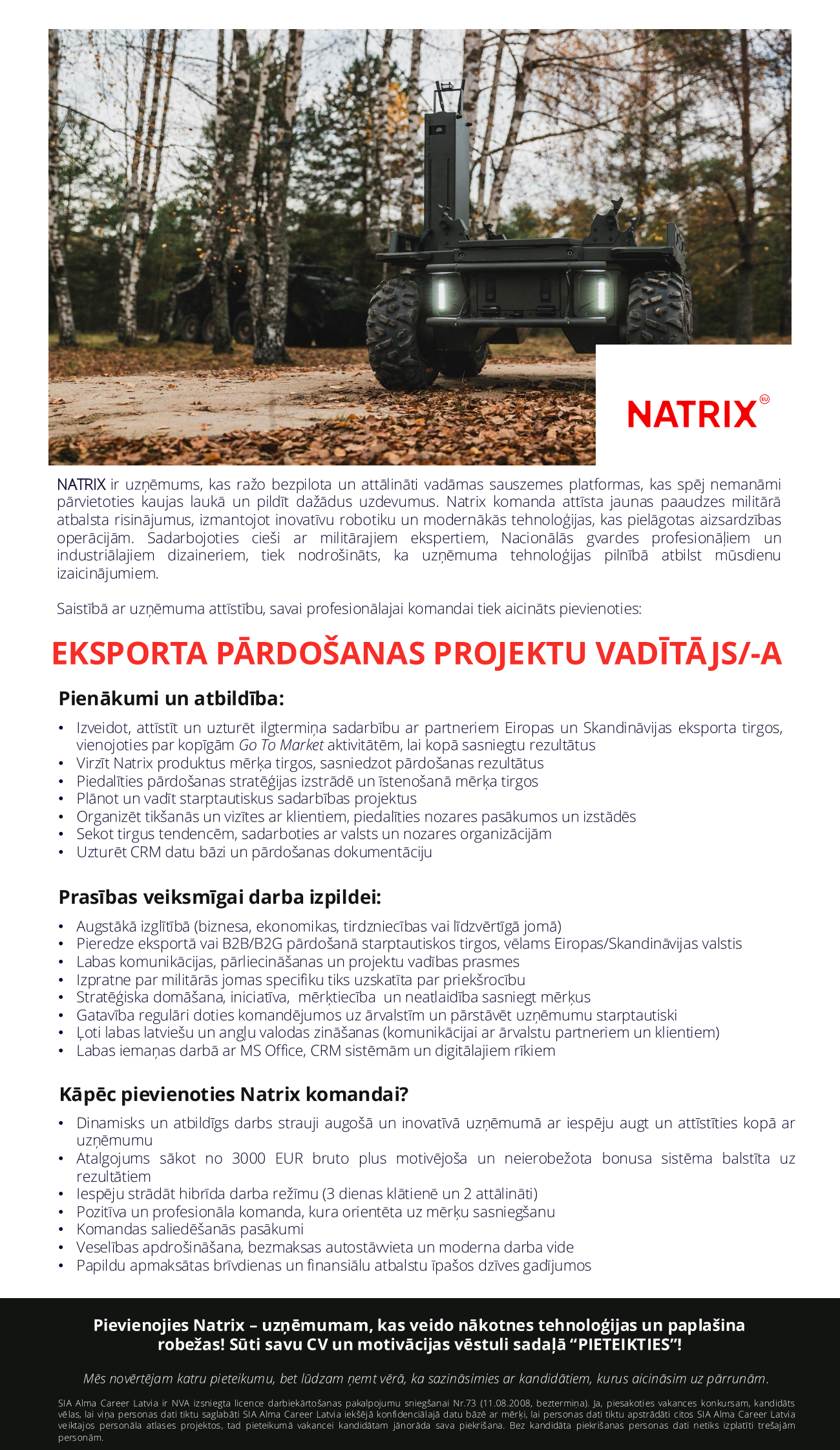 NATRIX EU

NATRIX ir uzņēmums, kas ražo bezpilota un attālināti vadāmas sauszemes platformas, kas spēj nemanāmi pārvietoties kaujas laukā un pildīt dažādus uzdevumus. Natrix komanda attīsta jaunas paaudzes militārā atbalsta risinājumus, izmantojot inovatīvu robotiku un modernākās tehnoloģijas, kas pielāgotas aizsardzības operācijām. Sadarbojoties cieši ar militārajiem ekspertiem, Nacionālās gvardes profesionāļiem un industriālajiem dizaineriem, tiek nodrošināts, ka uzņēmuma tehnoloģijas pilnībā atbilst mūsdienu izaicinājumiem.

Saistībā ar uzņēmuma attīstību, savai profesionālajai komandai tiek aicināts pievienoties:

EKSPORTA PĀRDOŠANAS PROJEKTU VADĪTĀJS/-A

Pienākumi un atbildība:

• Izveidot, attīstīt un uzturēt ilgtermiņa sadarbību ar partneriem Eiropas un Skandināvijas eksporta tirgos, vienojoties par kopīgām Go To Market aktivitātēm, lai kopā sasniegtu rezultātus
• Virzīt Natrix produktus mērķa tirgos, sasniedzot pārdošanas rezultātus
• Piedalīties pārdošanas stratēģijas izstrādē un īstenošanā mērķa tirgos
• Plānot un vadīt starptautiskus sadarbības projektus
• Organizēt tikšanās un vizītes ar klientiem, piedalīties nozares pasākumos un izstādēs
• Sekot tirgus tendencēm, sadarboties ar valsts un nozares organizācijām
• Uzturēt CRM datu bāzi un pārdošanas dokumentāciju

Prasības veiksmīgai darba izpildei:

• Augstākā izglītībā (biznesa, ekonomikas, tirdzniecības vai līdzvērtīgā jomā)
• Pieredze eksportā vai B2B/B2G pārdošanā starptautiskos tirgos, vēlams Eiropas/Skandināvijas valstis
• Labas komunikācijas, pārliecināšanas un projektu vadības prasmes
• Izpratne par militārās jomas specifiku tiks uzskatīta par priekšrocību
• Stratēģiska domāšana, iniciatīva, mērķtiecība un neatlaidība sasniegt mērķus
• Gatavība regulāri doties komandējumos uz ārvalstīm un pārstāvēt uzņēmumu starptautiski
• Ļoti labas latviešu un angļu valodas zināšanas (komunikācijai ar ārvalstu partneriem un klientiem)
• Labas iemaņas darbā ar MS Office, CRM sistēmām un digitālajiem rīkiem

Kāpēc pievienoties Natrix komandai?

• Dinamisks un atbildīgs darbs strauji augošā un inovatīvā uzņēmumā ar iespēju augt un attīstīties kopā ar uzņēmumu
• Atalgojums sākot no 3000 EUR bruto plus motivējoša un neierobežota bonusa sistēma balstīta uz rezultātiem
• Iespēju strādāt hibrīda darba režīmu (3 dienas klātienē un 2 attālināti)
• Pozitīva un profesionāla komanda, kura orientēta uz mērķu sasniegšanu
• Komandas saliedēšanās pasākumi
• Veselības apdrošināšana, bezmaksas autostāvvieta un moderna darba vide
• Papildu apmaksātas brīvdienas un finansiālu atbalstu īpašos dzīves gadījumos

Pievienojies Natrix – uzņēmumam, kas veido nākotnes tehnoloģijas un paplašina robežas! Sūti savu CV un motivācijas vēstuli sadaļā “PIETEIKTIES”!

Mēs novērtējam katru pieteikumu, bet lūdzam ņemt vērā, ka sazināsimies ar kandidātiem, kurus aicināsim uz pārrunām.

SIA Alma Career Latvia ir NVA izsniegta licence darbiekārtošanas pakalpojumu sniegšanai Nr.73 (11.08.2008, beztermiņa). Ja, piesakoties vakances konkursam, kandidāts vēlas, lai viņa personas dati tiktu saglabāti SIA Alma Career Latvia iekšējā konfidenciālajā datu bāzē ar mērķi, lai personas dati tiktu apstrādāti citos SIA Alma Career Latvia veiktajos personāla atlases projektos, tad pieteikumā vakancei kandidātam jānorāda sava piekrišana. Bez kandidāta piekrišanas personas dati netiks izplatīti trešajām personām.